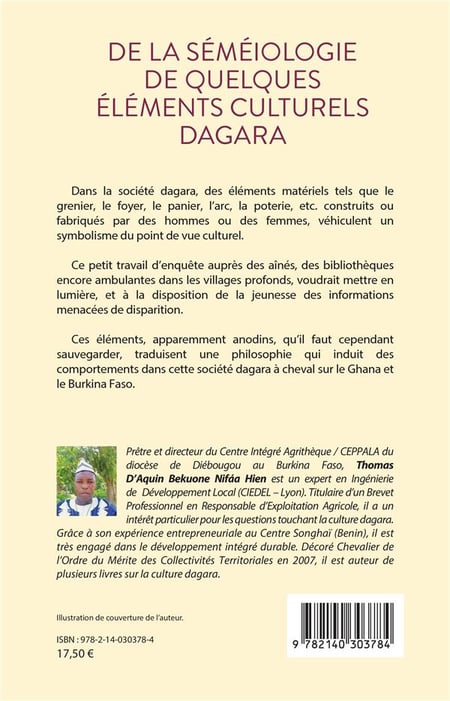 DE LA SÉMÉIOLOGIE DE QUELQUES ÉLÉMENTS CULTURELS DAGARA

Dans la société dagara, des éléments matériels tels que le grenier, le foyer, le panier, l'arc, la poterie, etc. construits ou fabriqués par des hommes ou des femmes, véhiculent un symbolisme du point de vue culturel.

Ce petit travail d'enquête auprès des aînés, des bibliothèques encore ambulantes dans les villages profonds, voudrait mettre en lumière, et à la disposition de la jeunesse des informations menacées de disparition.

Ces éléments, apparemment anodins, qu'il faut cependant sauvegarder, traduisent une philosophie qui induit des comportements dans cette société dagara à cheval sur le Ghana et le Burkina Faso.

Prêtre et directeur du Centre Intégré Agrithèque / CEPPALA du diocèse de Diébougou au Burkina Faso, Thomas D'Aquin Bekuone Nifáa Hien est un expert en Ingénierie de Développement Local (CIEDEL – Lyon). Titulaire d'un Brevet Professionnel en Responsable d'Exploitation Agricole, il a un intérêt particulier pour les questions touchant la culture dagara. Grâce à son expérience entrepreneuriale au Centre Songhaï (Benin), il est très engagé dans le développement intégré durable. Décoré Chevalier de l'Ordre du Mérite des Collectivités Territoriales en 2007, il est auteur de plusieurs livres sur la culture dagara.

Illustration de couverture de l'auteur.

ISBN : 978-2-14-030378-4
17,50 €

9 782140 303784